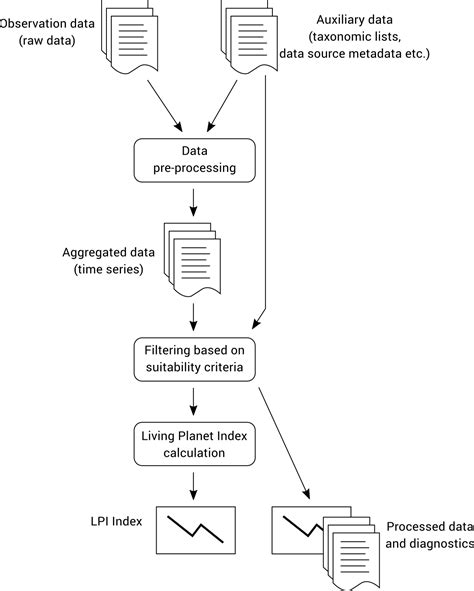 Observation data
(raw data)

Auxiliary data
(taxonomic lists,
data source metadata etc.)

Data
pre-processing

Aggregated data
(time series)

Filtering based on
suitability criteria

Living Planet Index
calculation

LPI Index

Processed data
and diagnostics